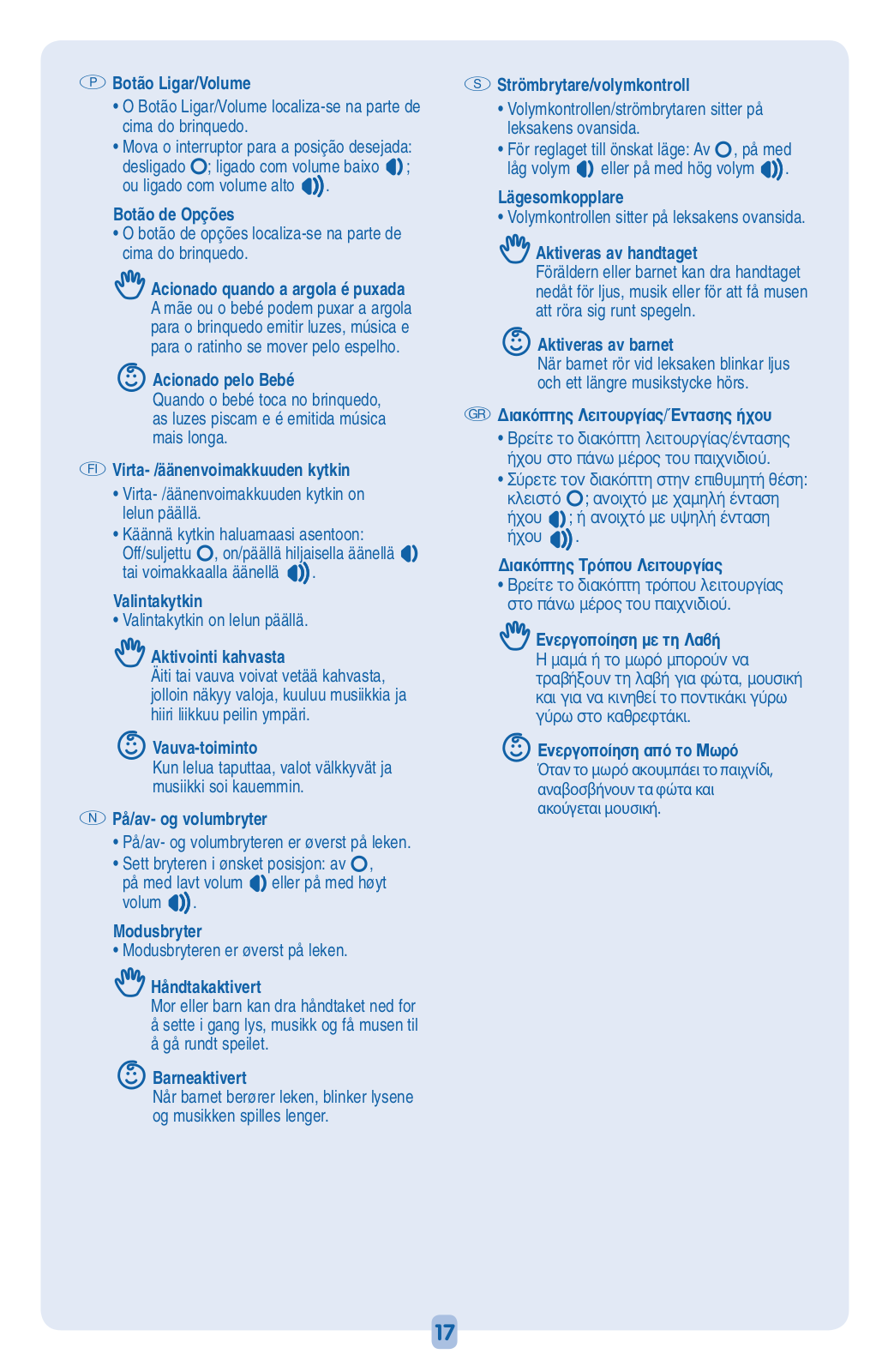 P Botão Ligar/Volume
• O Botão Ligar/Volume localiza-se na parte de cima do brinquedo.
• Mova o interruptor para a posição desejada: desligado ; ligado com volume baixo ; ou ligado com volume alto .

Botão de Opções
• O botão de opções localiza-se na parte de cima do brinquedo.

Acionado quando a argola é puxada
A mãe ou o bebé podem puxar a argola para o brinquedo emitir luzes, música e para o ratinho se mover pelo espelho.

Acionado pelo Bebé
Quando o bebé toca no brinquedo, as luzes piscam e é emitida música mais longa.

FI Virta- /äänenvoimakkuuden kytkin
• Virta- /äänenvoimakkuuden kytkin on lelun päällä.
• Käännä kytkin haluamaasi asentoon: Off/suljettu , on/päällä hiljaisella äänellä tai voimakkaalla äänellä .

Valintakytkin
• Valintakytkin on lelun päällä.

Aktivointi kahvasta
Äiti tai vauva voivat vetää kahvasta, jolloin näkyy valoja, kuuluu musiikkia ja hiiri liikkuu peilin ympäri.

Vauva-toiminto
Kun lelua taputtaa, valot välkkyvät ja musiikki soi kauemmin.

N På/av- og volumbryter
• På/av- og volumbryteren er øverst på leken.
• Sett bryteren i ønsket posisjon: av , på med lavt volum eller på med høyt volum .

Modusbryter
• Modusbryteren er øverst på leken.

Håndtakaktivert
Mor eller barn kan dra håndtaket ned for å sette i gang lys, musikk og få musen til å gå rundt speilet.

Barneaktivert
Når barnet berører leken, blinker lysene og musikken spilles lenger.

S Strömbrytare/volymkontroll
• Volymkontrollen/strömbrytaren sitter på leksakens ovansida.
• För reglaget till önskat läge: Av , på med låg volym eller på med hög volym .

Lägesomkopplare
• Volymkontrollen sitter på leksakens ovansida.

Aktiveras av handtaget
Föräldern eller barnet kan dra handtaget nedåt för ljus, musik eller för att få musen att röra sig runt spegeln.

Aktiveras av barnet
När barnet rör vid leksaken blinkar ljus och ett längre musikstycke hörs.

GR Διακόπτης Λειτουργίας/Έντασης ήχου
• Βρείτε το διακόπτη λειτουργίας/έντασης ήχου στο πάνω μέρος του παιχνιδιού.
• Σύρετε τον διακόπτη στην επιθυμητή θέση: κλειστό ; ανοιχτό με χαμηλή ένταση ήχου ; ή ανοιχτό με υψηλή ένταση ήχου .

Διακόπτης Τρόπου Λειτουργίας
• Βρείτε το διακόπτη τρόπου λειτουργίας στο πάνω μέρος του παιχνιδιού.

Ενεργοποίηση με τη Λαβή
Η μαμά ή το μωρό μπορούν να τραβήξουν τη λαβή για φώτα, μουσική και για να κινηθεί το ποντικάκι γύρω γύρω στο καθρεφτάκι.

Ενεργοποίηση από το Μωρό
Όταν το μωρό ακουμπάει το παιχνίδι, αναβοσβήνουν τα φώτα και ακούγεται μουσική.

17